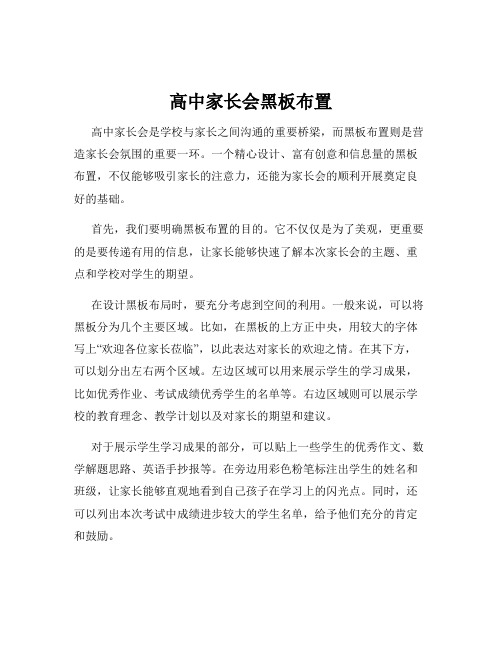 高中家长会黑板布置

高中家长会是学校与家长之间沟通的重要桥梁，而黑板布置则是营造家长会氛围的重要一环。一个精心设计、富有创意和信息量的黑板布置，不仅能够吸引家长的注意力，还能为家长会的顺利开展奠定良好的基础。

首先，我们要明确黑板布置的目的。它不仅仅是为了美观，更重要的是要传递有用的信息，让家长能够快速了解本次家长会的主题、重点和学校对学生的期望。

在设计黑板布局时，要充分考虑到空间的利用。一般来说，可以将黑板分为几个主要区域。比如，在黑板的上方正中央，用较大的字体写上“欢迎各位家长莅临”，以此表达对家长的欢迎之情。在其下方，可以划分出左右两个区域。左边区域可以用来展示学生的学习成果，比如优秀作业、考试成绩优秀学生的名单等。右边区域则可以展示学校的教育理念、教学计划以及对家长的期望和建议。

对于展示学生学习成果的部分，可以贴上一些学生的优秀作文、数学解题思路、英语手抄报等。在旁边用彩色粉笔标注出学生的姓名和班级，让家长能够直观地看到自己孩子在学习上的闪光点。同时，还可以列出本次考试中成绩进步较大的学生名单，给予他们充分的肯定和鼓励。